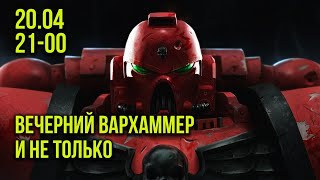 20.04
21-00

ВЕЧЕРНИЙ ВАРХАММЕР
И НЕ ТОЛЬКО